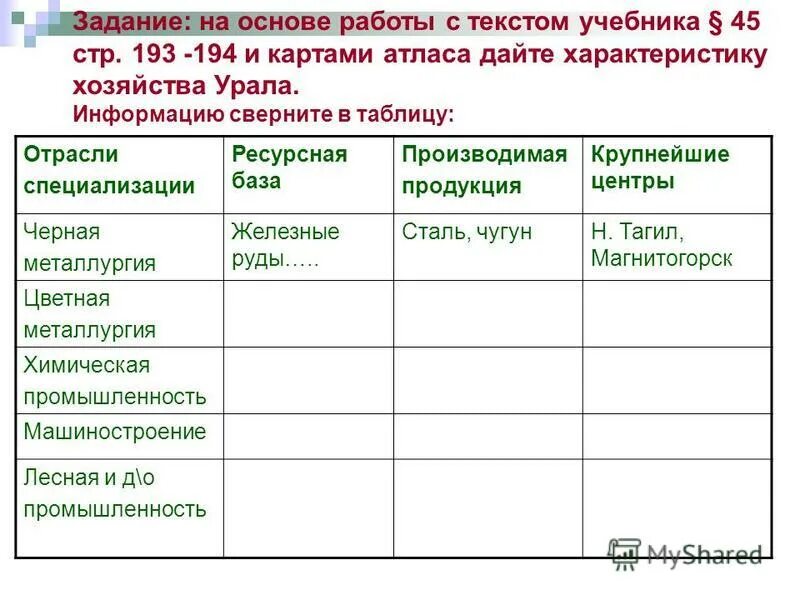 Задание: на основе работы с текстом учебника § 45 стр. 193 -194 и картами атласа дайте характеристику хозяйства Урала.
Информацию сверните в таблицу:

| Отрасли специализации | Ресурсная база | Производимая продукция | Крупнейшие центры |
|---|---|---|---|
| Черная металлургия | Железные руды….. | Сталь, чугун | Н. Тагил, Магнитогорск |
| Цветная металлургия | | | |
| Химическая промышленность | | | |
| Машиностроение | | | |
| Лесная и д\о промышленность | | | |

MyShared